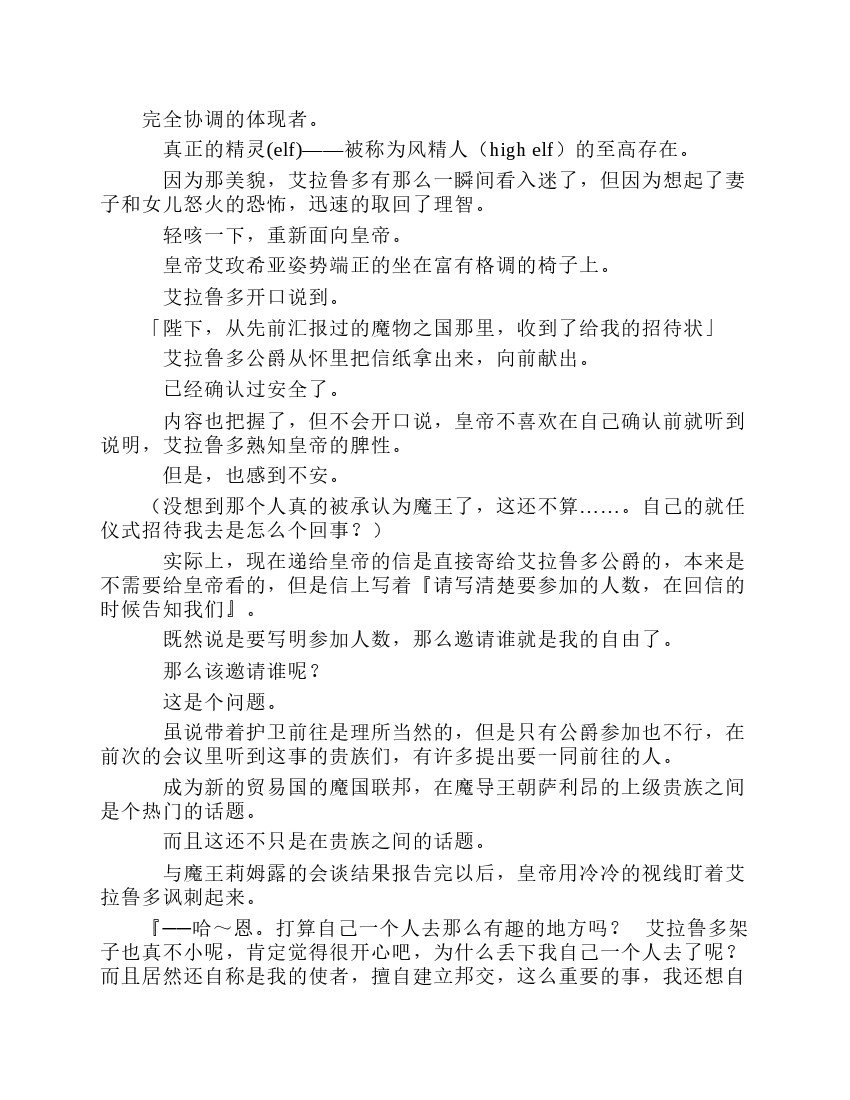 完全协调的体现者。

真正的精灵(elf)——被称为风精人（high elf）的至高存在。

因为那美貌，艾拉鲁多有那么一瞬间看入迷了，但因为想起了妻子和女儿怒火的恐怖，迅速的取回了理智。

轻咳一下，重新面向皇帝。

皇帝艾玫希亚姿势端正的坐在富有格调的椅子上。

艾拉鲁多开口说到。

「陛下，从先前汇报过的魔物之国那里，收到了给我的招待状」

艾拉鲁多公爵从怀里把信纸拿出来，向前献出。

已经确认过安全了。

内容也把握了，但不会开口说，皇帝不喜欢在自己确认前就听到说明，艾拉鲁多熟知皇帝的脾性。

但是，也感到不安。

（没想到那个人真的被承认为魔王了，这还不算……。自己的就任仪式招待我去是怎么个回事？）

实际上，现在递给皇帝的信是直接寄给艾拉鲁多公爵的，本来是不需要给皇帝看的，但是信上写着『请写清楚要参加的人数，在回信的时候告知我们』。

既然说是要写明参加人数，那么邀请谁就是我的自由了。

那么该邀请谁呢？

这是个问题。

虽说带着护卫前往是理所当然的，但是只有公爵参加也不行，在前次的会议里听到这事的贵族们，有许多提出要一同前往的人。

成为新的贸易国的魔国联邦，在魔导王朝萨利昂的上级贵族之间是个热门的话题。

而且这还不只是在贵族之间的话题。

与魔王莉姆露的会谈结果报告完以后，皇帝用冷冷的视线盯着艾拉鲁多讽刺起来。

『──哈～恩。打算自己一个人去那么有趣的地方吗？ 艾拉鲁多架子也真不小呢，肯定觉得很开心吧，为什么丢下我自己一个人去了呢？而且居然还自称是我的使者，擅自建立邦交，这么重要的事，我还想自